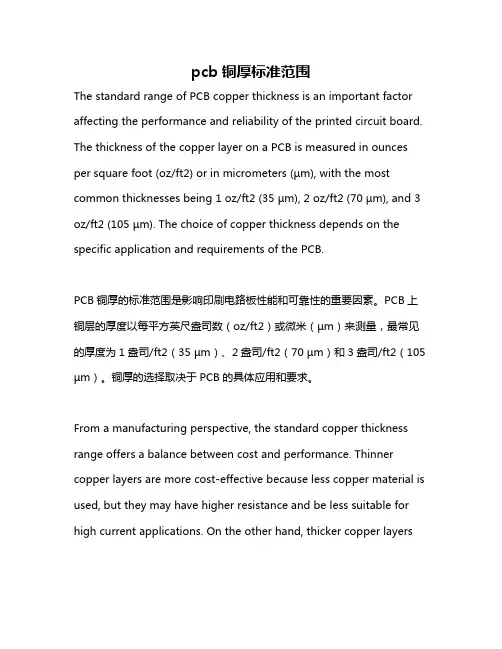 pcb 铜厚标准范围

The standard range of PCB copper thickness is an important factor affecting the performance and reliability of the printed circuit board. The thickness of the copper layer on a PCB is measured in ounces per square foot (oz/ft2) or in micrometers (µm), with the most common thicknesses being 1 oz/ft2 (35 µm), 2 oz/ft2 (70 µm), and 3 oz/ft2 (105 µm). The choice of copper thickness depends on the specific application and requirements of the PCB.

PCB 铜厚的标准范围是影响印刷电路板性能和可靠性的重要因素。PCB 上铜层的厚度以每平方英尺盎司数（oz/ft2）或微米（µm）来测量，最常见的厚度为 1 盎司/ft2（35 µm）、2 盎司/ft2（70 µm）和 3 盎司/ft2（105 µm）。铜厚的选择取决于 PCB 的具体应用和要求。

From a manufacturing perspective, the standard copper thickness range offers a balance between cost and performance. Thinner copper layers are more cost-effective because less copper material is used, but they may have higher resistance and be less suitable for high current applications. On the other hand, thicker copper layers